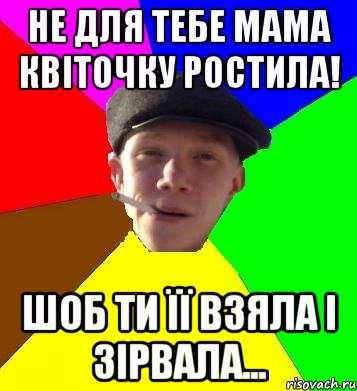 НЕ ДЛЯ ТЕБЕ МАМА КВІТОЧКУ РОСТИЛА!

ШОБ ТИ ЇЇ ВЗЯЛА І ЗІРВАЛА...

risovach.ru